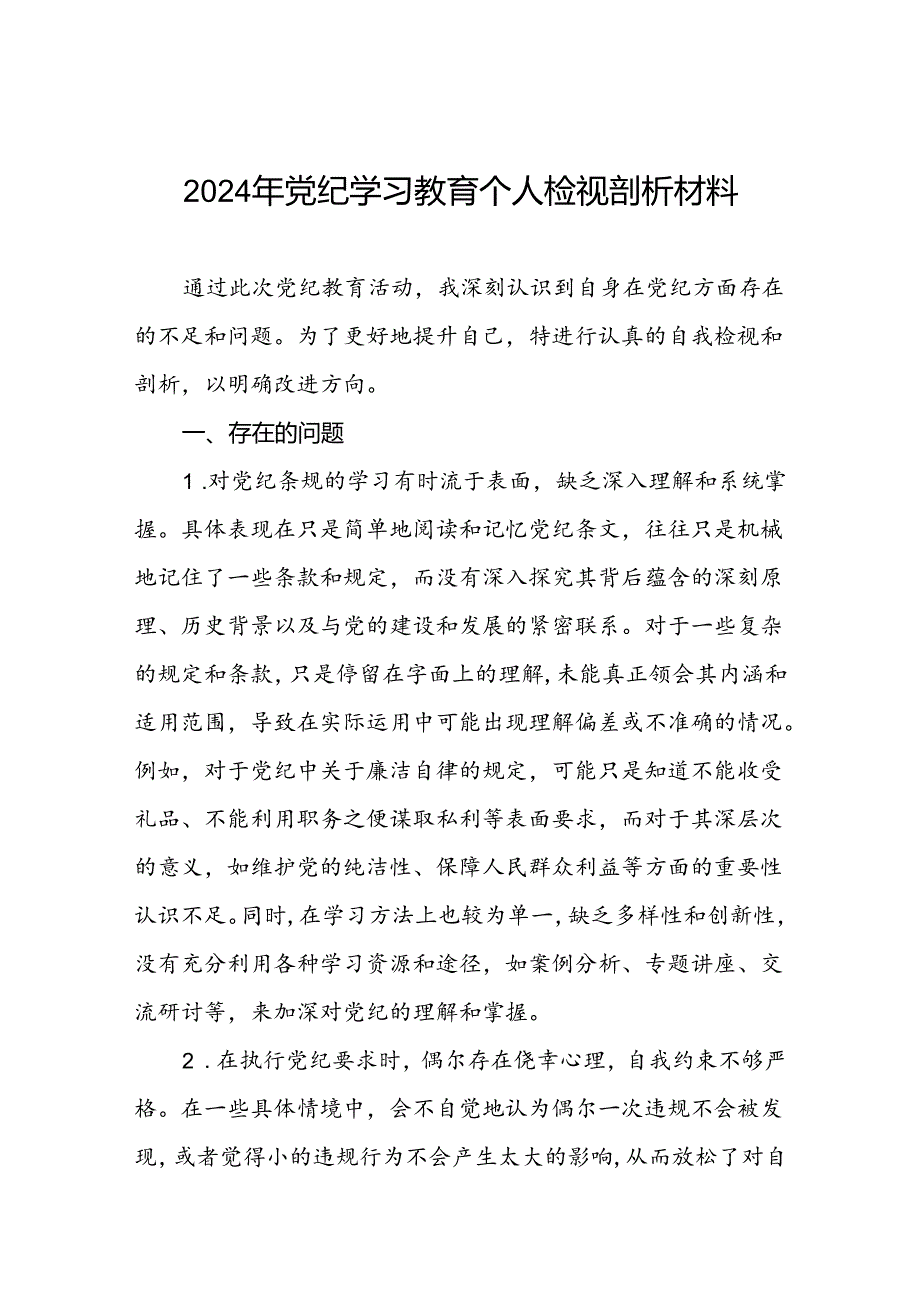 2024年党纪学习教育个人检视剖析材料

通过此次党纪教育活动，我深刻认识到自身在党纪方面存在的不足和问题。为了更好地提升自己，特进行认真的自我检视和剖析，以明确改进方向。

一、存在的问题

1.对党纪条规的学习有时流于表面，缺乏深入理解和系统掌握。具体表现在只是简单地阅读和记忆党纪条文，往往只是机械地记住了一些条款和规定，而没有深入探究其背后蕴含的深刻原理、历史背景以及与党的建设和发展的紧密联系。对于一些复杂的规定和条款，只是停留在字面上的理解，未能真正领会其内涵和适用范围，导致在实际运用中可能出现理解偏差或不准确的情况。例如，对于党纪中关于廉洁自律的规定，可能只是知道不能收受礼品、不能利用职务之便谋取私利等表面要求，而对于其深层次的意义，如维护党的纯洁性、保障人民群众利益等方面的重要性认识不足。同时，在学习方法上也较为单一，缺乏多样性和创新性，没有充分利用各种学习资源和途径，如案例分析、专题讲座、交流研讨等，来加深对党纪的理解和掌握。

2.在执行党纪要求时，偶尔存在侥幸心理，自我约束不够严格。在一些具体情境中，会不自觉地认为偶尔一次违规不会被发现，或者觉得小的违规行为不会产生太大的影响，从而放松了对自